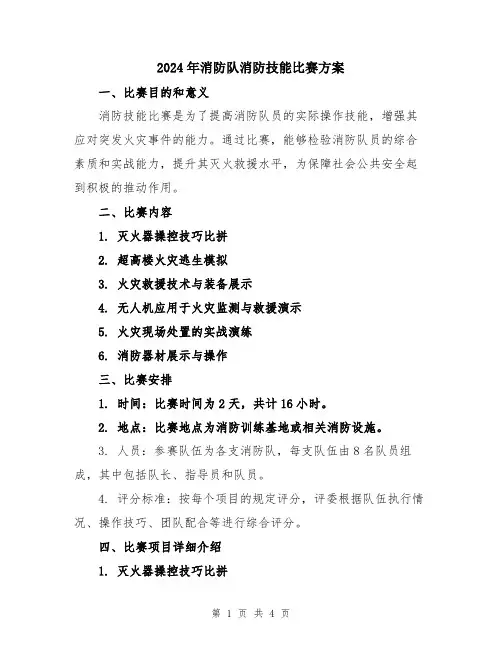 2024年消防队消防技能比赛方案

一、比赛目的和意义

消防技能比赛是为了提高消防队员的实际操作技能，增强其应对突发火灾事件的能力。通过比赛，能够检验消防队员的综合素质和实战能力，提升其灭火救援水平，为保障社会公共安全起到积极的推动作用。

二、比赛内容

1. 灭火器操控技巧比拼

2. 超高楼火灾逃生模拟

3. 火灾救援技术与装备展示

4. 无人机应用于火灾监测与救援演示

5. 火灾现场处置的实战演练

6. 消防器材展示与操作

三、比赛安排

1. 时间：比赛时间为2天，共计16小时。

2. 地点：比赛地点为消防训练基地或相关消防设施。

3. 人员：参赛队伍为各支消防队，每支队伍由8名队员组成，其中包括队长、指导员和队员。

4. 评分标准：按每个项目的规定评分，评委根据队伍执行情况、操作技巧、团队配合等进行综合评分。

四、比赛项目详细介绍

1. 灭火器操控技巧比拼

第 1 页 共 4 页